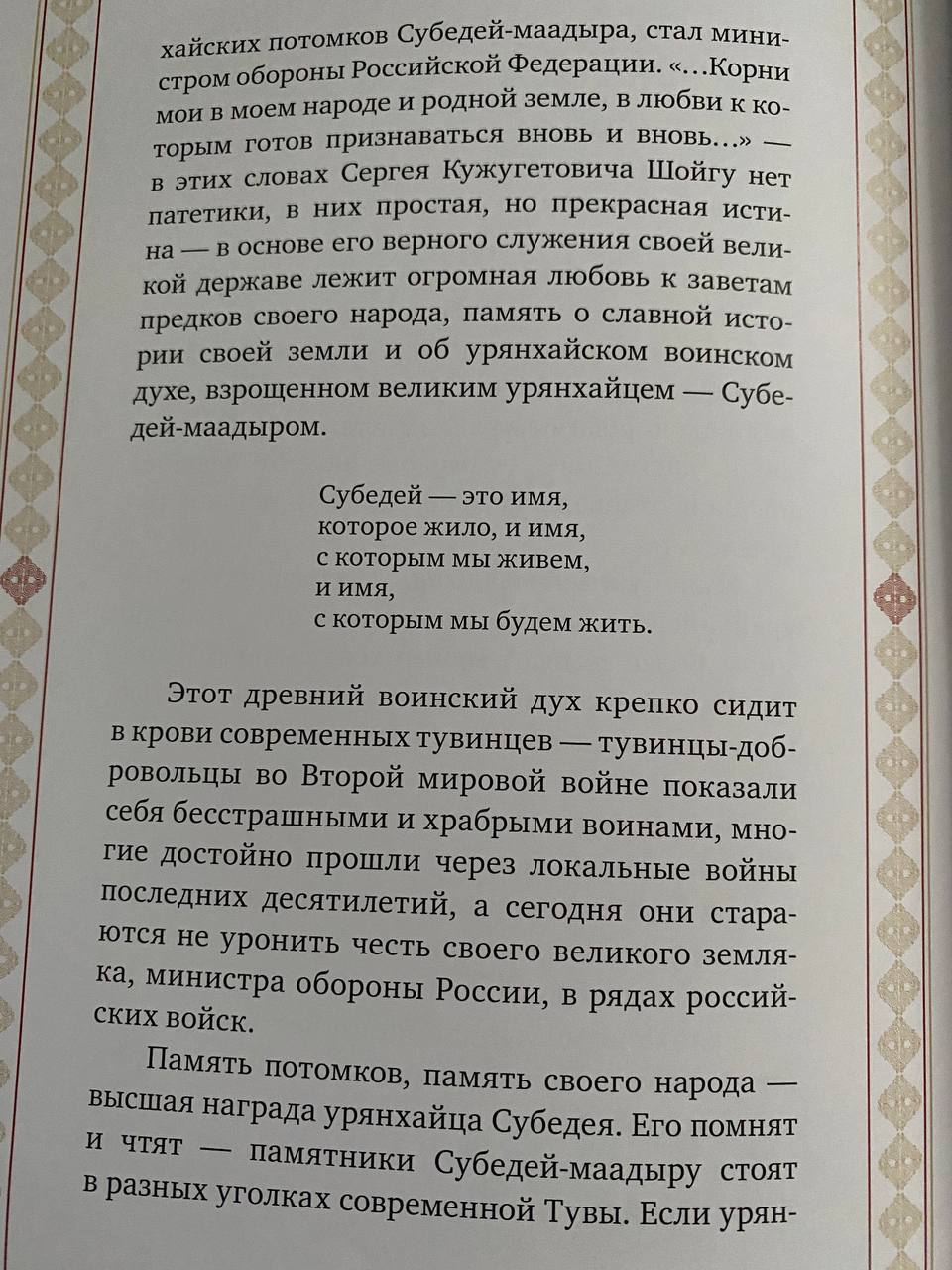 хайских потомков Субедей-маадыра, стал министром обороны Российской Федерации. «...Корни мои в моем народе и родной земле, в любви к которым готов признаваться вновь и вновь...» — в этих словах Сергея Кужугетовича Шойгу нет патетики, в них простая, но прекрасная истина — в основе его верного служения своей великой державе лежит огромная любовь к заветам предков своего народа, память о славной истории своей земли и об урянхайском воинском духе, взрощенном великим урянхайцем — Субедей-маадыром.

Субедей — это имя,
которое жило, и имя,
с которым мы живем,
и имя,
с которым мы будем жить.

Этот древний воинский дух крепко сидит в крови современных тувинцев — тувинцы-добровольцы во Второй мировой войне показали себя бесстрашными и храбрыми воинами, многие достойно прошли через локальные войны последних десятилетий, а сегодня они стараются не уронить честь своего великого земляка, министра обороны России, в рядах российских войск.

Память потомков, память своего народа — высшая награда урянхайца Субедея. Его помнят и чтят — памятники Субедей-маадыру стоят в разных уголках современной Тувы. Если урян-